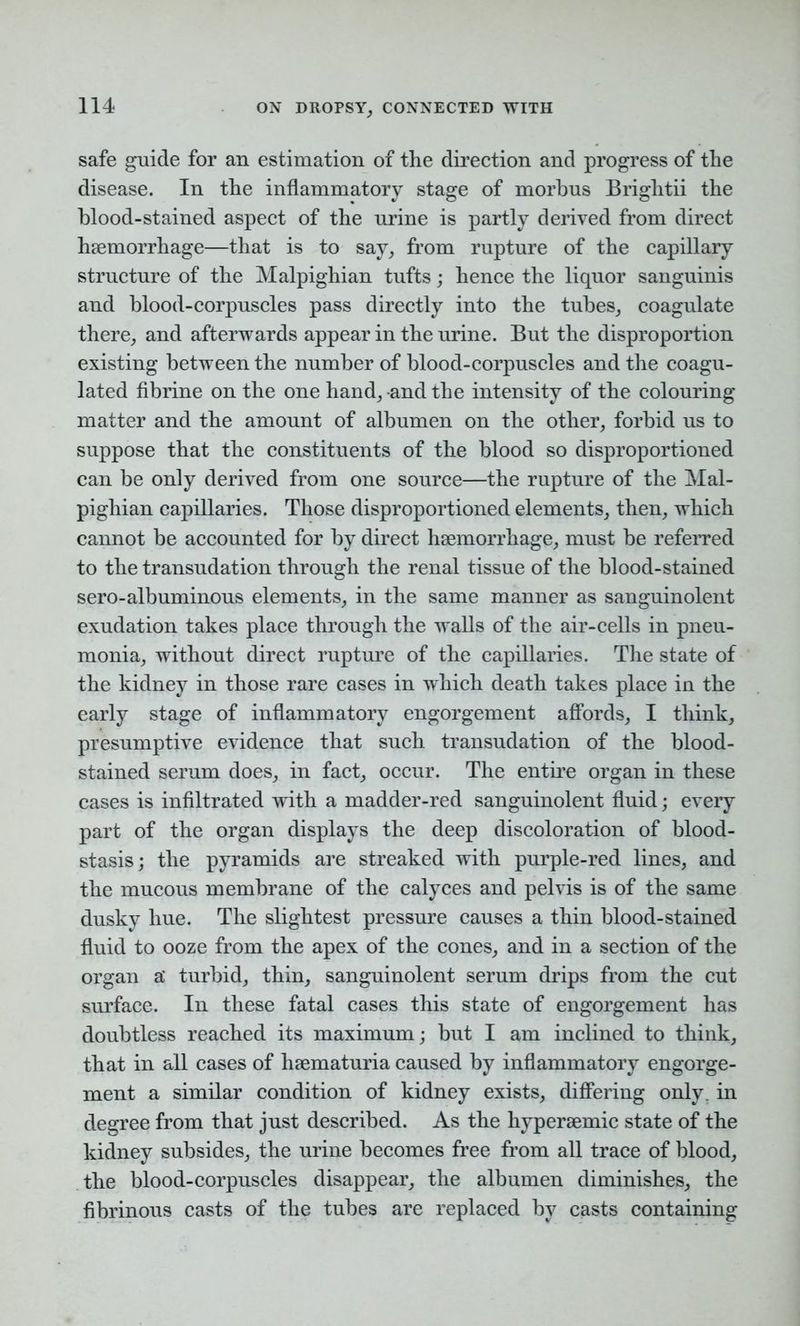 114 ON DROPSY, CONNECTED WITH

safe guide for an estimation of the direction and progress of the disease. In the inflammatory stage of morbus Brightii the blood-stained aspect of the urine is partly derived from direct hæmorrhage—that is to say, from rupture of the capillary structure of the Malpighian tufts; hence the liquor sanguinis and blood-corpuscles pass directly into the tubes, coagulate there, and afterwards appear in the urine. But the disproportion existing between the number of blood-corpuscles and the coagulated fibrine on the one hand, and the intensity of the colouring matter and the amount of albumen on the other, forbid us to suppose that the constituents of the blood so disproportioned can be only derived from one source—the rupture of the Malpighian capillaries. Those disproportioned elements, then, which cannot be accounted for by direct hæmorrhage, must be referred to the transudation through the renal tissue of the blood-stained sero-albuminous elements, in the same manner as sanguinolent exudation takes place through the walls of the air-cells in pneumonia, without direct rupture of the capillaries. The state of the kidney in those rare cases in which death takes place in the early stage of inflammatory engorgement affords, I think, presumptive evidence that such transudation of the blood-stained serum does, in fact, occur. The entire organ in these cases is infiltrated with a madder-red sanguinolent fluid; every part of the organ displays the deep discoloration of blood-stasis; the pyramids are streaked with purple-red lines, and the mucous membrane of the calyces and pelvis is of the same dusky hue. The slightest pressure causes a thin blood-stained fluid to ooze from the apex of the cones, and in a section of the organ a turbid, thin, sanguinolent serum drips from the cut surface. In these fatal cases this state of engorgement has doubtless reached its maximum; but I am inclined to think, that in all cases of hæmaturia caused by inflammatory engorgement a similar condition of kidney exists, differing only in degree from that just described. As the hyperæmic state of the kidney subsides, the urine becomes free from all trace of blood, the blood-corpuscles disappear, the albumen diminishes, the fibrinous casts of the tubes are replaced by casts containing